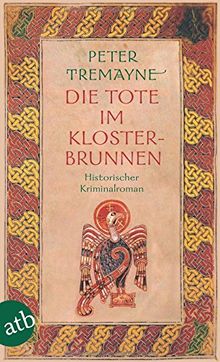 PETER TREMAYNE

DIE TOTE IM KLOSTERBRUNNEN

Historischer Kriminalroman

atb